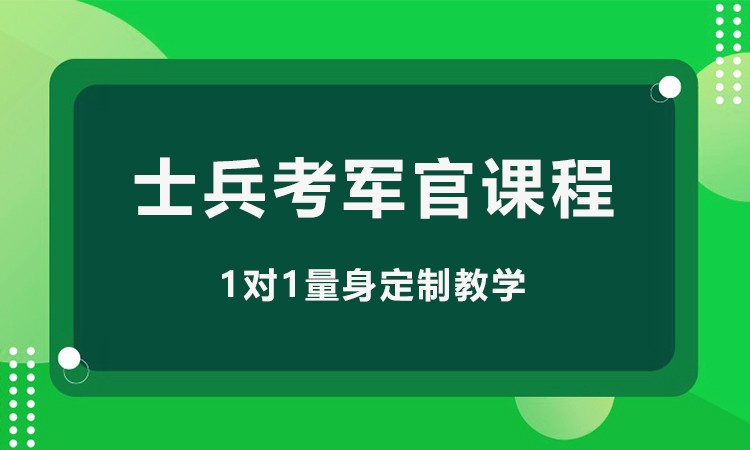 士兵考军官课程

1对1量身定制教学